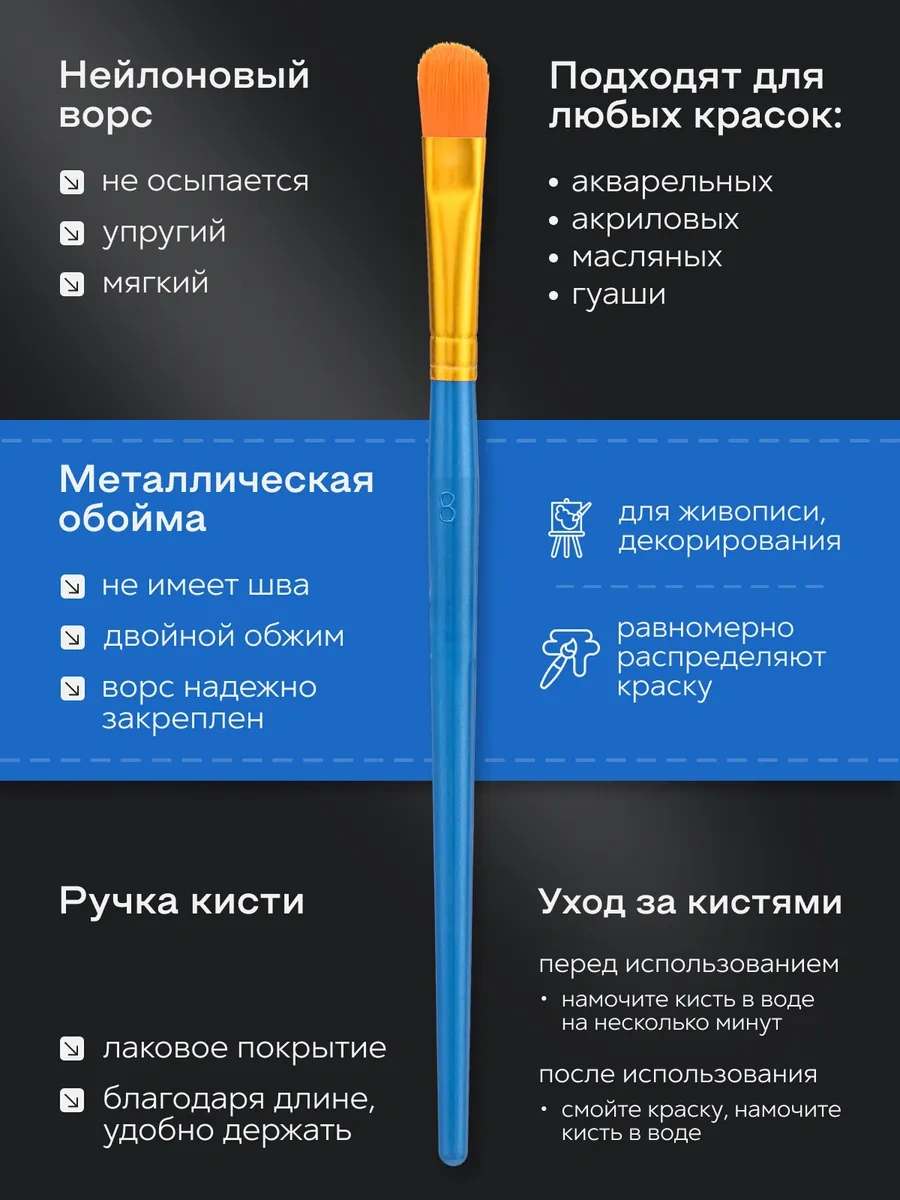 Нейлоновый ворс

не осыпается

упругий

мягкий

Подходят для любых красок:

• акварельных
• акриловых
• масляных
• гуаши

Металлическая обойма

не имеет шва

двойной обжим

ворс надежно закреплен

8

для живописи, декорирования

равномерно распределяют краску

Ручка кисти

лаковое покрытие

благодаря длине, удобно держать

Уход за кистями

перед использованием

• намочите кисть в воде на несколько минут

после использования

• смойте краску, намочите кисть в воде